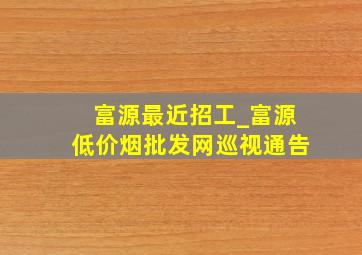 富源最近招工_富源低价烟批发网巡视通告